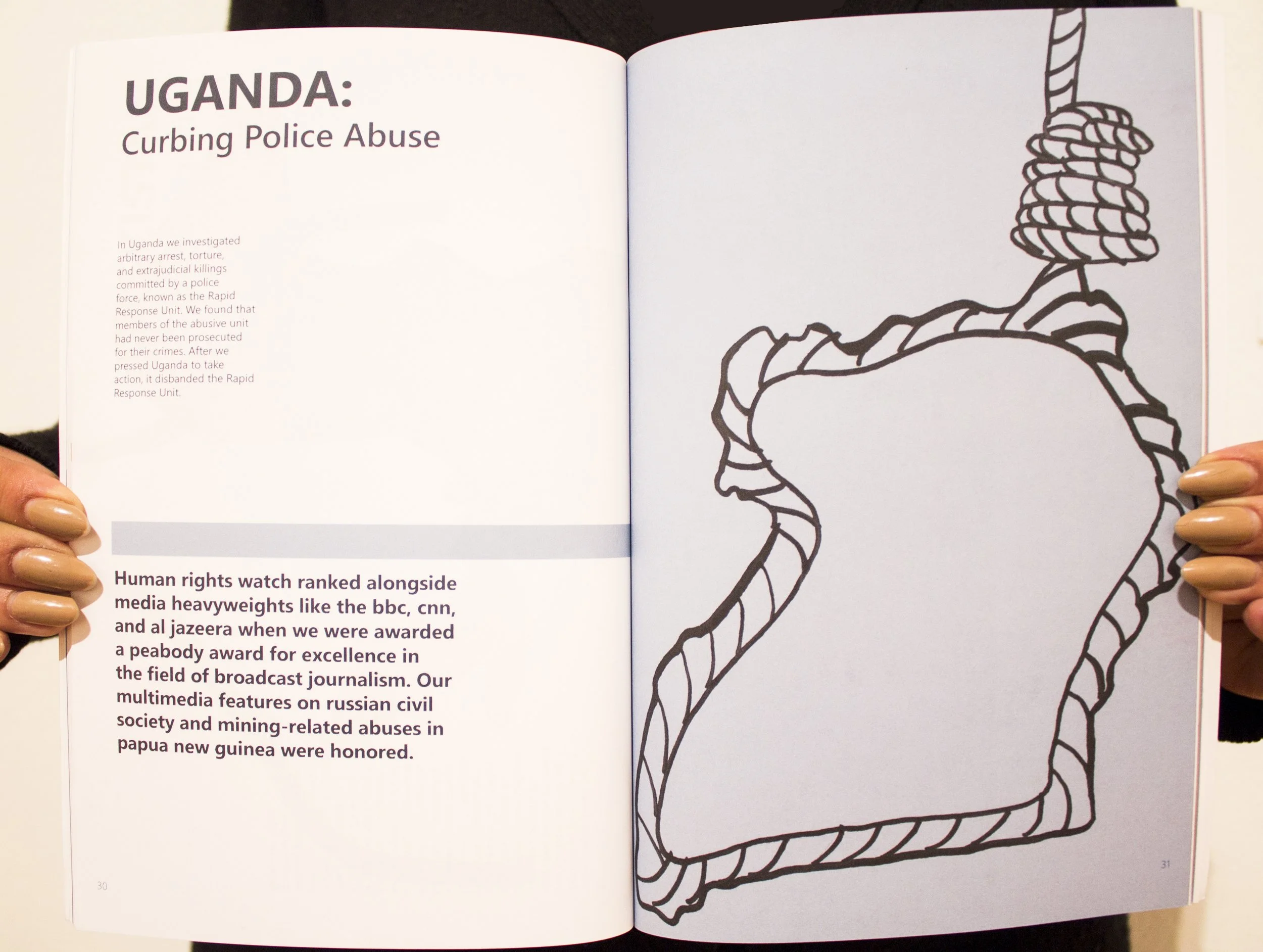 UGANDA:
Curbing Police Abuse

In Uganda we investigated arbitrary arrest, torture, and extrajudicial killings committed by a police force, known as the Rapid Response Unit. We found that members of the abusive unit had never been prosecuted for their crimes. After we pressed Uganda to take action, it disbanded the Rapid Response Unit.

Human rights watch ranked alongside media heavyweights like the bbc, cnn, and al jazeera when we were awarded a peabody award for excellence in the field of broadcast journalism. Our multimedia features on russian civil society and mining-related abuses in papua new guinea were honored.

30

31